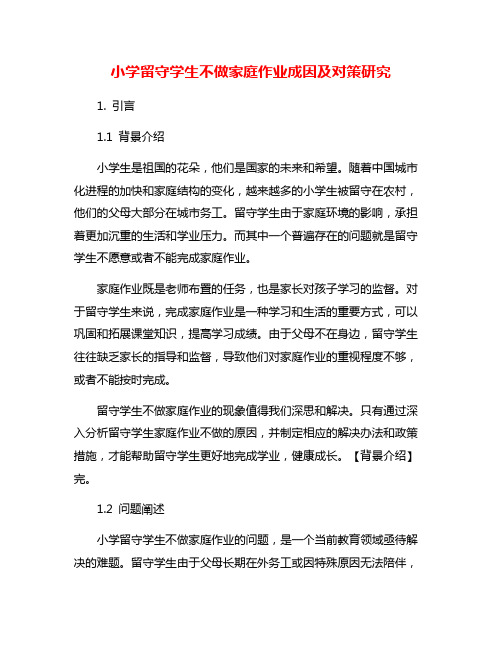 小学留守学生不做家庭作业成因及对策研究

1. 引言

1.1 背景介绍

小学生是祖国的花朵，他们是国家的未来和希望。随着中国城市化进程的加快和家庭结构的变化，越来越多的小学生被留守在农村，他们的父母大部分在城市务工。留守学生由于家庭环境的影响，承担着更加沉重的生活和学业压力。而其中一个普遍存在的问题就是留守学生不愿意或者不能完成家庭作业。

家庭作业既是老师布置的任务，也是家长对孩子学习的监督。对于留守学生来说，完成家庭作业是一种学习和生活的重要方式，可以巩固和拓展课堂知识，提高学习成绩。由于父母不在身边，留守学生往往缺乏家长的指导和监督，导致他们对家庭作业的重视程度不够，或者不能按时完成。

留守学生不做家庭作业的现象值得我们深思和解决。只有通过深入分析留守学生家庭作业不做的原因，并制定相应的解决办法和政策措施，才能帮助留守学生更好地完成学业，健康成长。【背景介绍】完。

1.2 问题阐述

小学留守学生不做家庭作业的问题，是一个当前教育领域亟待解决的难题。留守学生由于父母长期在外务工或因特殊原因无法陪伴，